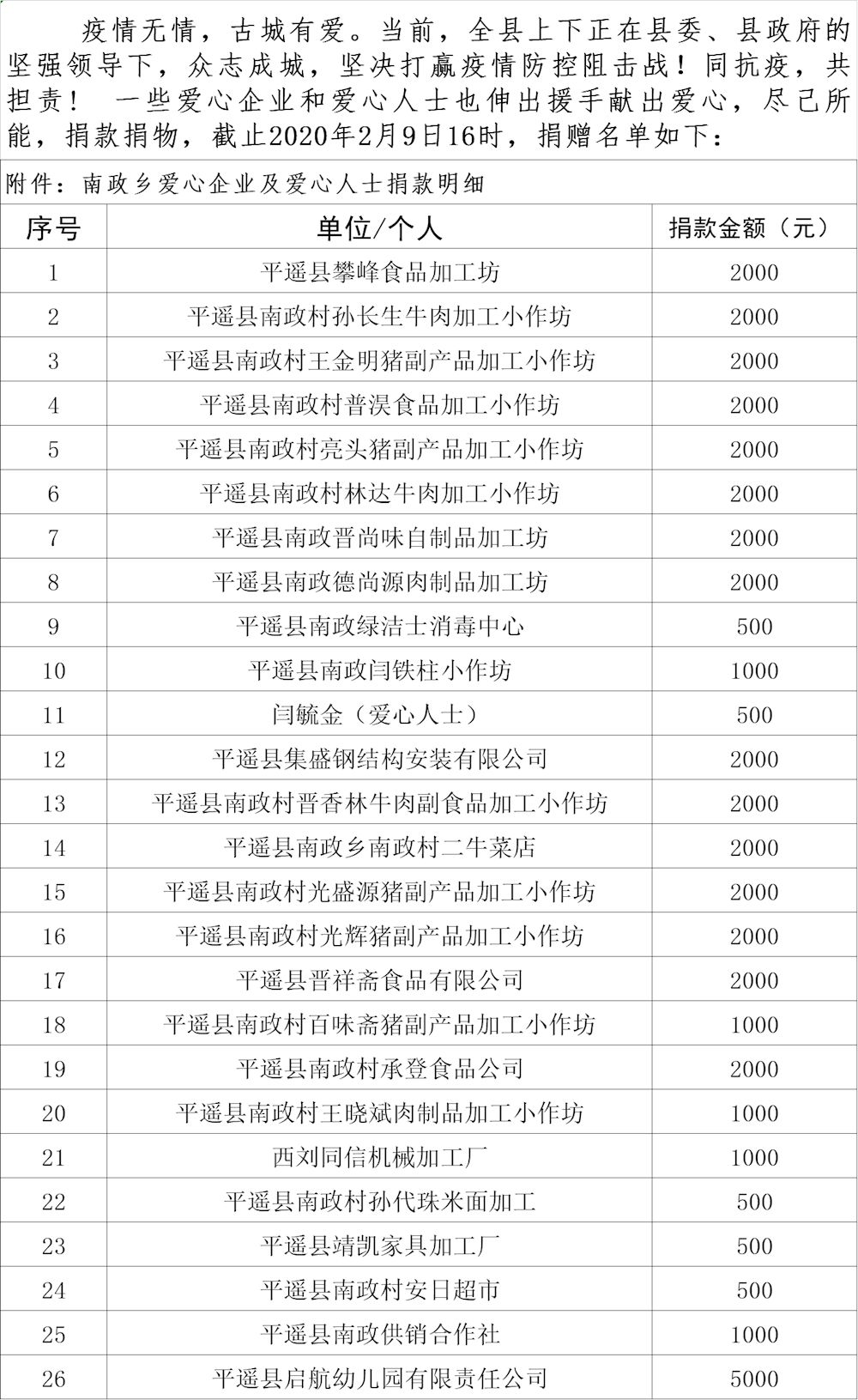 疫情无情，古城有爱。当前，全县上下正在县委、县政府的坚强领导下，众志成城，坚决打赢疫情防控阻击战！同抗疫，共担责！ 一些爱心企业和爱心人士也伸出援手献出爱心，尽己所能，捐款捐物，截止2020年2月9日16时，捐赠名单如下：

附件：南政乡爱心企业及爱心人士捐款明细

| 序号 | 单位/个人 | 捐款金额（元） |
|---|---|---|
| 1 | 平遥县攀峰食品加工坊 | 2000 |
| 2 | 平遥县南政村孙长生牛肉加工小作坊 | 2000 |
| 3 | 平遥县南政村王金明猪副产品加工小作坊 | 2000 |
| 4 | 平遥县南政村普淏食品加工小作坊 | 2000 |
| 5 | 平遥县南政村亮头猪副产品加工小作坊 | 2000 |
| 6 | 平遥县南政村林达牛肉加工小作坊 | 2000 |
| 7 | 平遥县南政晋尚味自制品加工坊 | 2000 |
| 8 | 平遥县南政德尚源肉制品加工坊 | 2000 |
| 9 | 平遥县南政绿洁士消毒中心 | 500 |
| 10 | 平遥县南政闫铁柱小作坊 | 1000 |
| 11 | 闫毓金（爱心人士） | 500 |
| 12 | 平遥县集盛钢结构安装有限公司 | 2000 |
| 13 | 平遥县南政村晋香林牛肉副食品加工小作坊 | 2000 |
| 14 | 平遥县南政乡南政村二牛菜店 | 2000 |
| 15 | 平遥县南政村光盛源猪副产品加工小作坊 | 2000 |
| 16 | 平遥县南政村光辉猪副产品加工小作坊 | 2000 |
| 17 | 平遥县晋祥斋食品有限公司 | 2000 |
| 18 | 平遥县南政村百味斋猪副产品加工小作坊 | 1000 |
| 19 | 平遥县南政村承登食品公司 | 2000 |
| 20 | 平遥县南政村王晓斌肉制品加工小作坊 | 1000 |
| 21 | 西刘同信机械加工厂 | 1000 |
| 22 | 平遥县南政村孙代珠米面加工 | 500 |
| 23 | 平遥县靖凯家具加工厂 | 500 |
| 24 | 平遥县南政村安日超市 | 500 |
| 25 | 平遥县南政供销合作社 | 1000 |
| 26 | 平遥县启航幼儿园有限责任公司 | 5000 |